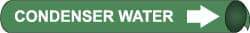 CONDENSER WATER